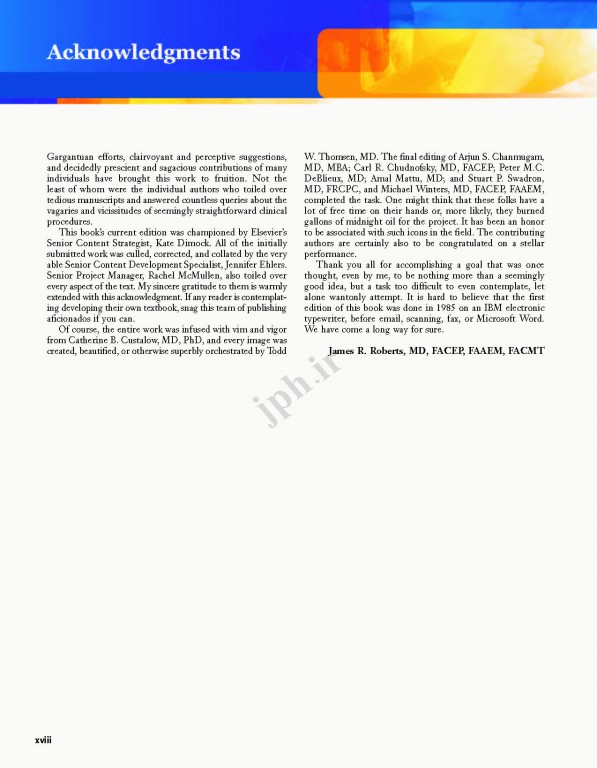 Acknowledgments

Gargantuan efforts, clairvoyant and perceptive suggestions, and decidedly prescient and sagacious contributions of many individuals have brought this work to fruition. Not the least of whom were the individual authors who toiled over tedious manuscripts and answered countless queries about the vagaries and vicissitudes of seemingly straightforward clinical procedures.

This book's current edition was championed by Elsevier's Senior Content Strategist, Kate Dimock. All of the initially submitted work was culled, corrected, and collated by the very able Senior Content Development Specialist, Jennifer Ehlers. Senior Project Manager, Rachel McMullen, also toiled over every aspect of the text. My sincere gratitude to them is warmly extended with this acknowledgment. If any reader is contemplating developing their own textbook, snag this team of publishing aficionados if you can.

Of course, the entire work was infused with vim and vigor from Catherine B. Custalow, MD, PhD, and every image was created, beautified, or otherwise superbly orchestrated by Todd W. Thomsen, MD. The final editing of Arjun S. Chanmugam, MD, MBA; Carl R. Chudnofsky, MD, FACEP; Peter M.C. DeBlieux, MD; Amal Mattu, MD; and Stuart P. Swadron, MD, FRCPC, and Michael Winters, MD, FACEP, FAAEM, completed the task. One might think that these folks have a lot of free time on their hands or, more likely, they burned gallons of midnight oil for the project. It has been an honor to be associated with such icons in the field. The contributing authors are certainly also to be congratulated on a stellar performance.

Thank you all for accomplishing a goal that was once thought, even by me, to be nothing more than a seemingly good idea, but a task too difficult to even contemplate, let alone wantonly attempt. It is hard to believe that the first edition of this book was done in 1985 on an IBM electronic typewriter, before email, scanning, fax, or Microsoft Word. We have come a long way for sure.

James R. Roberts, MD, FACEP, FAAEM, FACMT

jph.ir

xviii